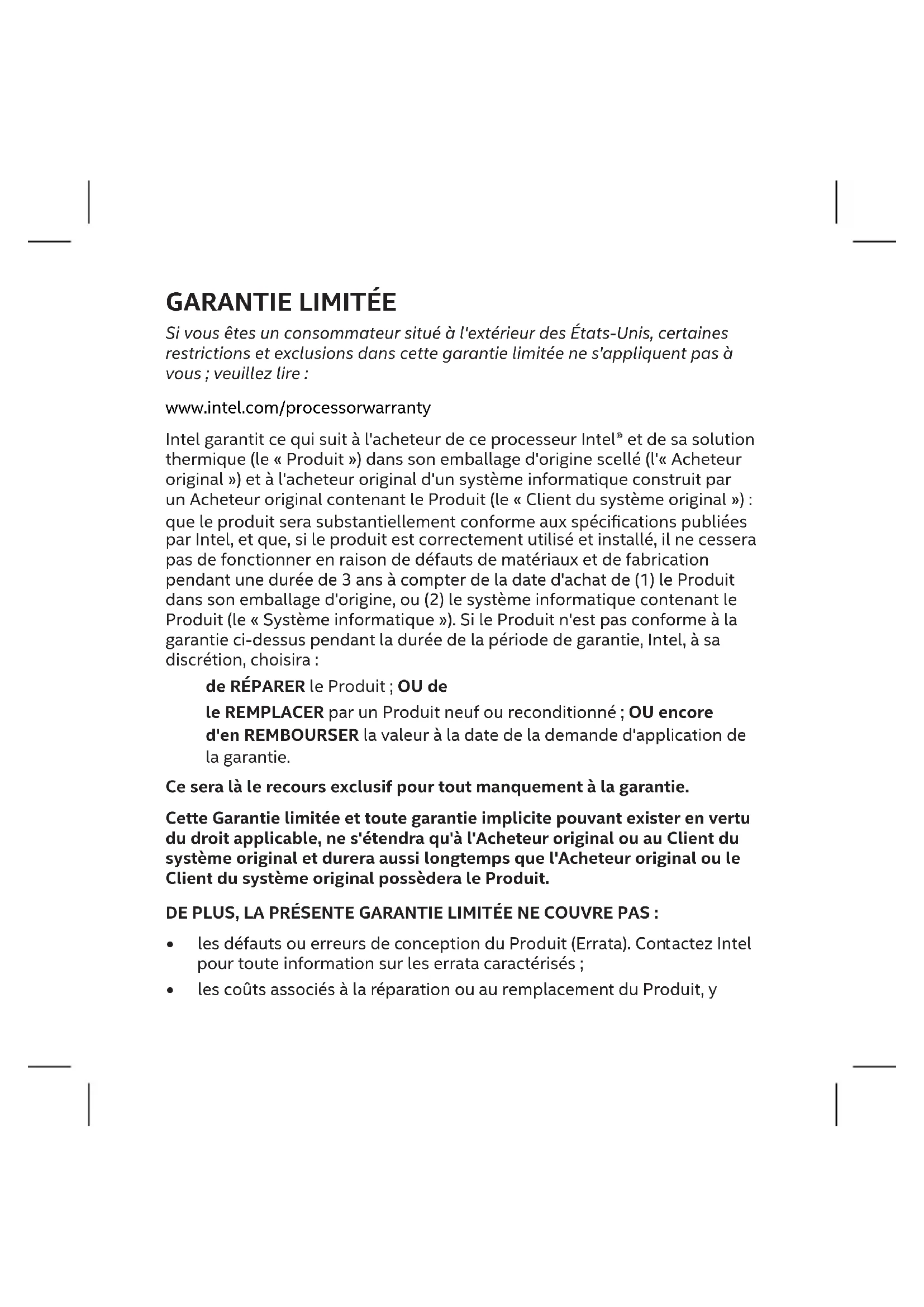 GARANTIE LIMITÉE

Si vous êtes un consommateur situé à l'extérieur des États-Unis, certaines restrictions et exclusions dans cette garantie limitée ne s'appliquent pas à vous ; veuillez lire :

www.intel.com/processorwarranty

Intel garantit ce qui suit à l'acheteur de ce processeur Intel® et de sa solution thermique (le « Produit ») dans son emballage d'origine scellé (l'« Acheteur original ») et à l'acheteur original d'un système informatique construit par un Acheteur original contenant le Produit (le « Client du système original ») : que le produit sera substantiellement conforme aux spécifications publiées par Intel, et que, si le produit est correctement utilisé et installé, il ne cessera pas de fonctionner en raison de défauts de matériaux et de fabrication pendant une durée de 3 ans à compter de la date d'achat de (1) le Produit dans son emballage d'origine, ou (2) le système informatique contenant le Produit (le « Système informatique »). Si le Produit n'est pas conforme à la garantie ci-dessus pendant la durée de la période de garantie, Intel, à sa discrétion, choisira :

de RÉPARER le Produit ; OU de

le REMPLACER par un Produit neuf ou reconditionné ; OU encore d'en REMBOURSER la valeur à la date de la demande d'application de la garantie.

Ce sera là le recours exclusif pour tout manquement à la garantie.

Cette Garantie limitée et toute garantie implicite pouvant exister en vertu du droit applicable, ne s'étendra qu'à l'Acheteur original ou au Client du système original et durera aussi longtemps que l'Acheteur original ou le Client du système original possèdera le Produit.

DE PLUS, LA PRÉSENTE GARANTIE LIMITÉE NE COUVRE PAS :

• les défauts ou erreurs de conception du Produit (Errata). Contactez Intel pour toute information sur les errata caractérisés ;
• les coûts associés à la réparation ou au remplacement du Produit, y